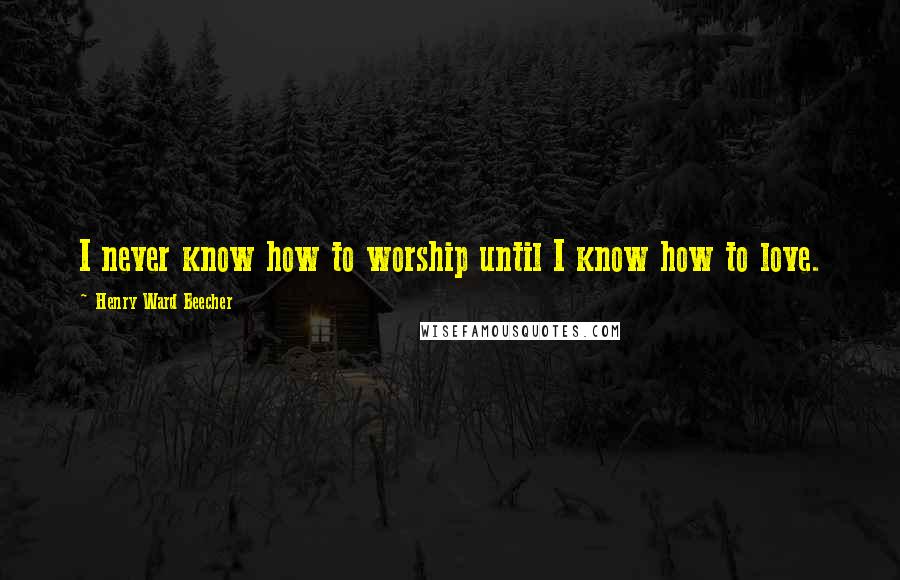 I never know how to worship until I know how to love.

~ Henry Ward Beecher

WISEFAMOUSQUOTES.COM